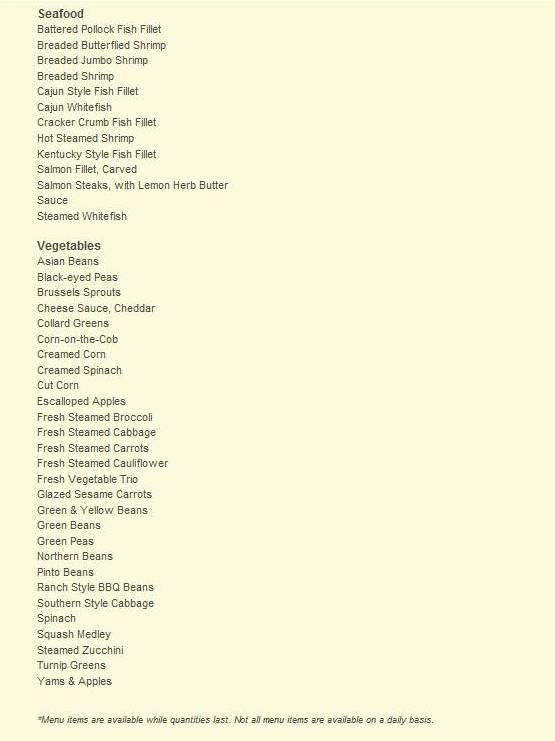 Seafood
Battered Pollock Fish Fillet
Breaded Butterflied Shrimp
Breaded Jumbo Shrimp
Breaded Shrimp
Cajun Style Fish Fillet
Cajun Whitefish
Cracker Crumb Fish Fillet
Hot Steamed Shrimp
Kentucky Style Fish Fillet
Salmon Fillet, Carved
Salmon Steaks, with Lemon Herb Butter
Sauce
Steamed Whitefish

Vegetables
Asian Beans
Black-eyed Peas
Brussels Sprouts
Cheese Sauce, Cheddar
Collard Greens
Corn-on-the-Cob
Creamed Corn
Creamed Spinach
Cut Corn
Escalloped Apples
Fresh Steamed Broccoli
Fresh Steamed Cabbage
Fresh Steamed Carrots
Fresh Steamed Cauliflower
Fresh Vegetable Trio
Glazed Sesame Carrots
Green & Yellow Beans
Green Beans
Green Peas
Northern Beans
Pinto Beans
Ranch Style BBQ Beans
Southern Style Cabbage
Spinach
Squash Medley
Steamed Zucchini
Turnip Greens
Yams & Apples

*Menu items are available while quantities last. Not all menu items are available on a daily basis.